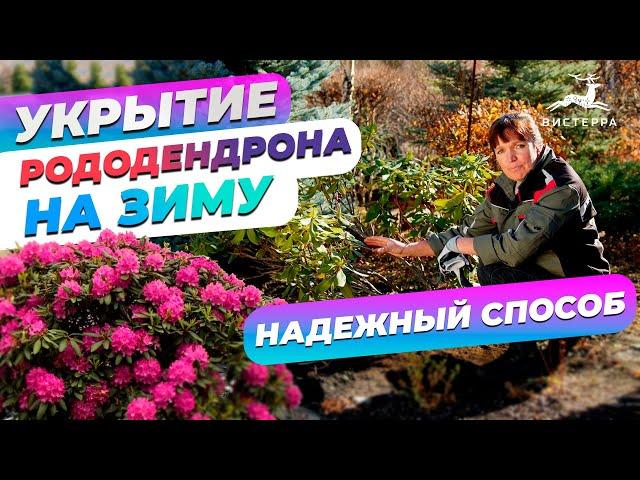 УКРЫТИЕ
РОДОДЕНДРОНА
НА ЗИМУ

ВИСТЕРРА

НАДЕЖНЫЙ СПОСОБ